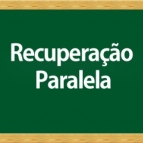 Recuperação
Paralela